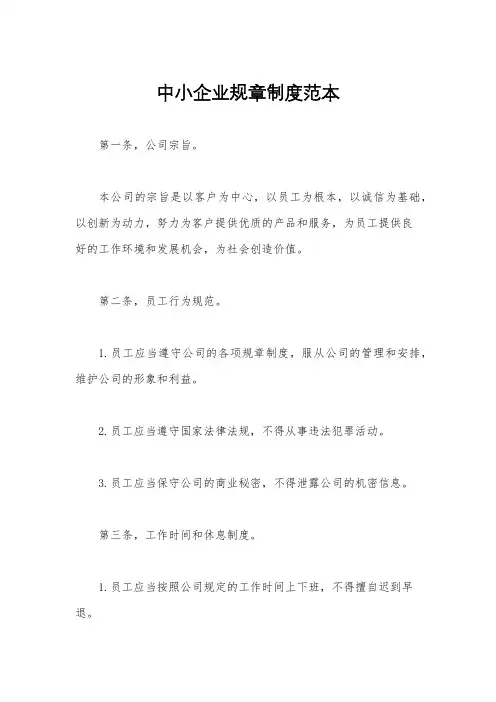 中小企业规章制度范本

第一条，公司宗旨。

本公司的宗旨是以客户为中心，以员工为根本，以诚信为基础，以创新为动力，努力为客户提供优质的产品和服务，为员工提供良好的工作环境和发展机会，为社会创造价值。

第二条，员工行为规范。

1. 员工应当遵守公司的各项规章制度，服从公司的管理和安排，维护公司的形象和利益。

2. 员工应当遵守国家法律法规，不得从事违法犯罪活动。

3. 员工应当保守公司的商业秘密，不得泄露公司的机密信息。

第三条，工作时间和休息制度。

1. 员工应当按照公司规定的工作时间上下班，不得擅自迟到早退。